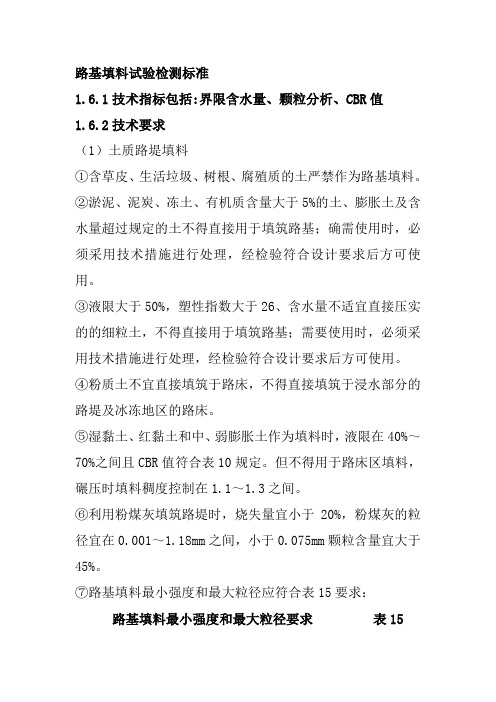 路基填料试验检测标准

1.6.1 技术指标包括：界限含水量、颗粒分析、CBR 值

1.6.2 技术要求

（1）土质路堤填料

①含草皮、生活垃圾、树根、腐殖质的土严禁作为路基填料。

②淤泥、泥炭、冻土、有机质含量大于 5%的土、膨胀土及含水量超过规定的土不得直接用于填筑路基；确需使用时，必须采用技术措施进行处理，经检验符合设计要求后方可使用。

③液限大于 50%，塑性指数大于 26、含水量不适宜直接压实的的细粒土，不得直接用于填筑路基；需要使用时，必须采用技术措施进行处理，经检验符合设计要求后方可使用。

④粉质土不宜直接填筑于路床，不得直接填筑于浸水部分的路堤及冰冻地区的路床。

⑤湿黏土、红黏土和中、弱膨胀土作为填料时，液限在 40%～70%之间且 CBR 值符合表 10 规定。但不得用于路床区填料，碾压时填料稠度控制在 1.1～1.3 之间。

⑥利用粉煤灰填筑路堤时，烧失量宜小于 20%，粉煤灰的粒径宜在 0.001～1.18mm 之间，小于 0.075mm 颗粒含量宜大于 45%。

⑦路基填料最小强度和最大粒径应符合表 15 要求：

路基填料最小强度和最大粒径要求 表 15